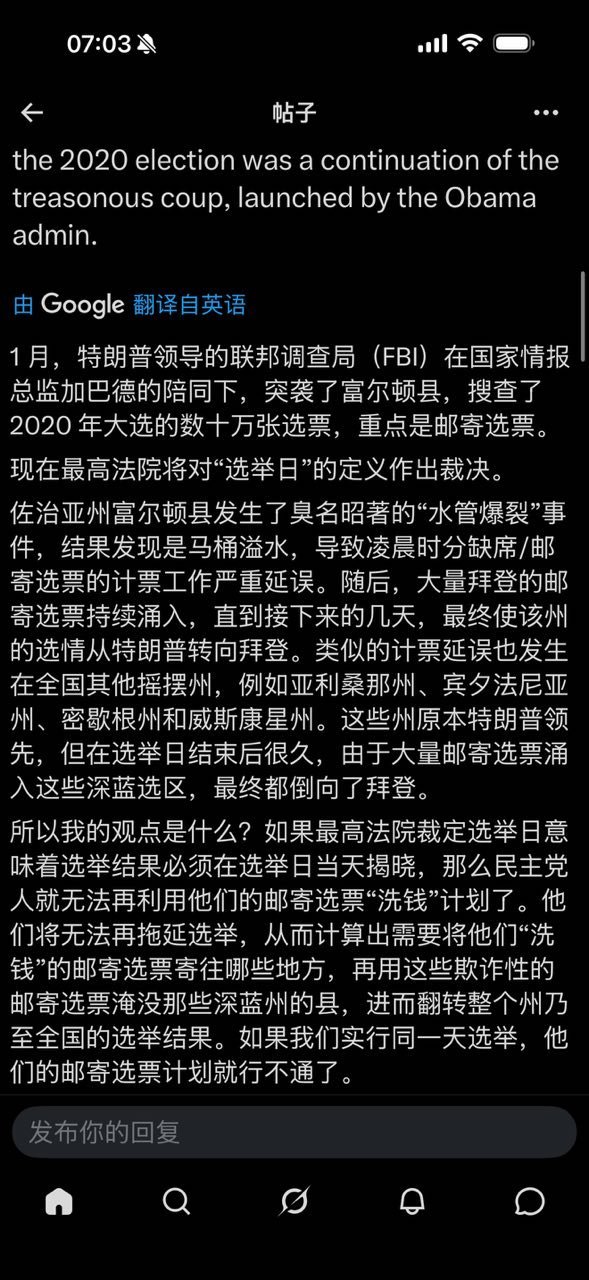 07:03

帖子

the 2020 election was a continuation of the treasonous coup, launched by the Obama admin.

由 Google 翻译自英语

1 月，特朗普领导的联邦调查局（FBI）在国家情报总监加巴德的陪同下，突袭了富尔顿县，搜查了 2020 年大选的数十万张选票，重点是邮寄选票。

现在最高法院将对“选举日”的定义作出裁决。

佐治亚州富尔顿县发生了臭名昭著的“水管爆裂”事件，结果发现是马桶溢水，导致凌晨时分缺席/邮寄选票的计票工作严重延误。随后，大量拜登的邮寄选票持续涌入，直到接下来的几天，最终使该州的选情从特朗普转向拜登。类似的计票延误也发生在全国其他摇摆州，例如亚利桑那州、宾夕法尼亚州、密歇根州和威斯康星州。这些州原本特朗普领先，但在选举日结束后很久，由于大量邮寄选票涌入这些深蓝选区，最终都倒向了拜登。

所以我的观点是什么？如果最高法院裁定选举日意味着选举结果必须在选举日当天揭晓，那么民主党人就无法再利用他们的邮寄选票“洗钱”计划了。他们将无法再拖延选举，从而计算出需要将他们“洗钱”的邮寄选票寄往哪些地方，再用这些欺诈性的邮寄选票淹没那些深蓝州的县，进而翻转整个州乃至全国的选举结果。如果我们实行同一天选举，他们的邮寄选票计划就行不通了。

发布你的回复